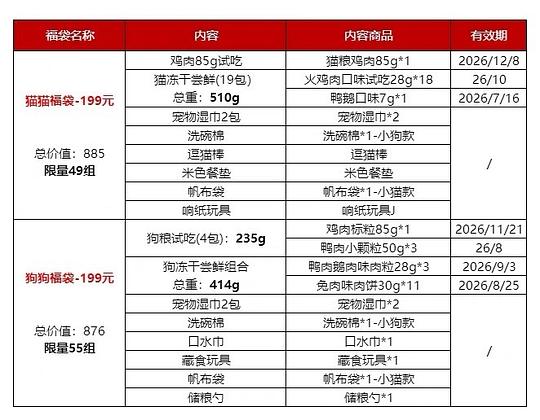 | 福袋名称 | 内容 | 内容商品 | 有效期 |
|---|---|---|---|
| 猫猫福袋-199元 总价值：885 限量49组 | 鸡肉85g试吃 | 猫粮鸡肉85g*1 | 2026/12/8 |
| | 猫冻干尝鲜(19包) 总重：510g | 火鸡肉口味试吃28g*18 | 26/10 |
| | | 鸭鹅口味7g*1 | 2026/7/16 |
| | 宠物湿巾2包 | 宠物湿巾*2 | / |
| | 洗碗棉 | 洗碗棉*1-小狗款 | |
| | 逗猫棒 | 逗猫棒 | |
| | 米色餐垫 | 米色餐垫 | |
| | 帆布袋 | 帆布袋*1-小猫款 | |
| | 响纸玩具 | 响纸玩具J | |
| 狗狗福袋-199元 总价值：876 限量55组 | 狗粮试吃(4包)：235g | 鸡肉标粒85g*1 | 2026/11/21 |
| | | 鸭肉小颗粒50g*3 | 26/8 |
| | 狗冻干尝鲜组合 总重：414g | 鸭肉鹅肉味肉粒28g*3 | 2026/9/3 |
| | | 兔肉味肉饼30g*11 | 2026/8/25 |
| | 宠物湿巾2包 | 宠物湿巾*2 | / |
| | 洗碗棉 | 洗碗棉*1-小狗款 | |
| | 口水巾 | 口水巾*1 | |
| | 藏食玩具 | 藏食玩具*1 | |
| | 帆布袋 | 帆布袋*1-小猫款 | |
| | 储粮勺 | 储粮勺*1 | |